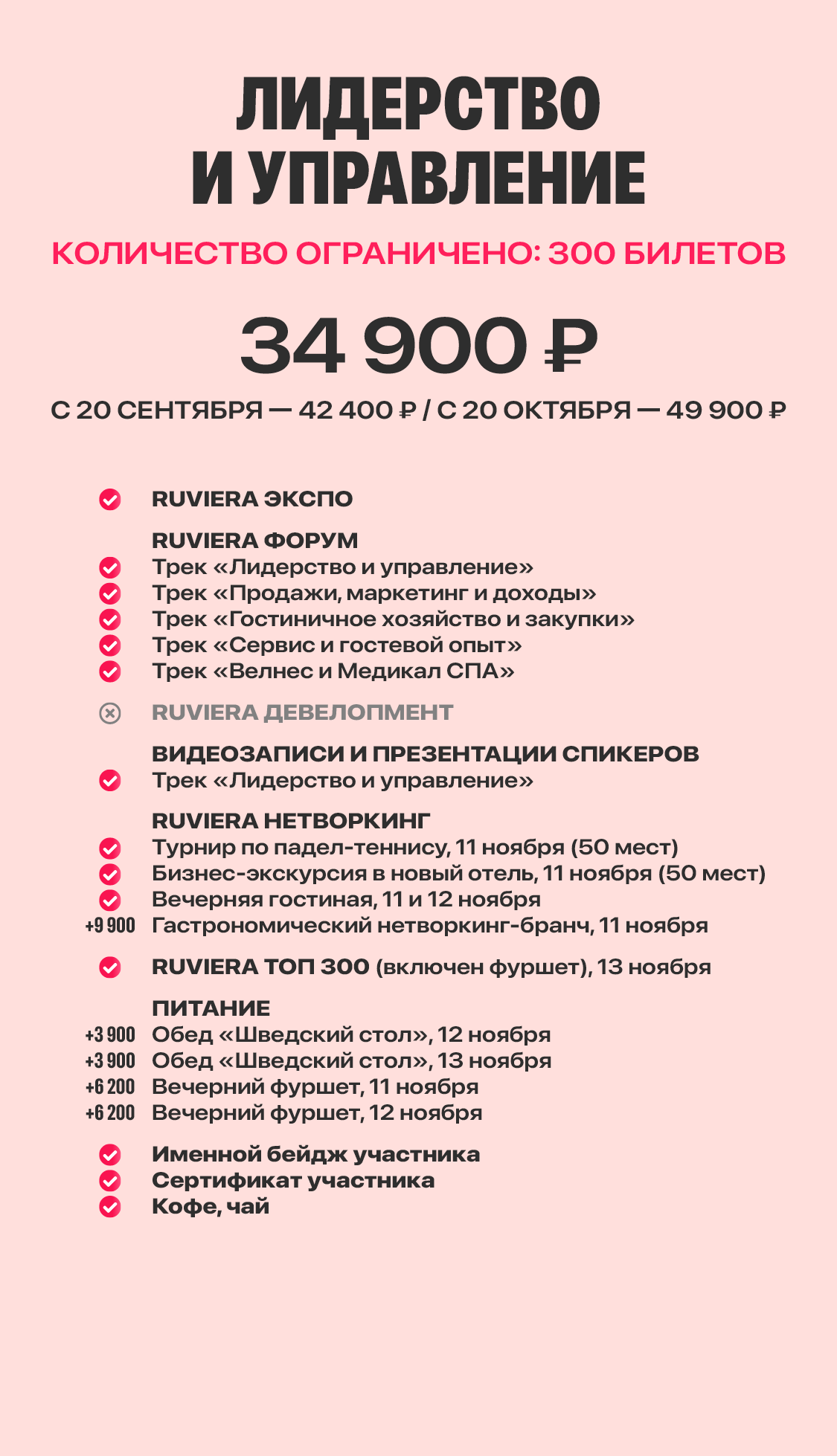 ЛИДЕРСТВО И УПРАВЛЕНИЕ

КОЛИЧЕСТВО ОГРАНИЧЕНО: 300 БИЛЕТОВ

34 900 ₽

С 20 СЕНТЯБРЯ — 42 400 ₽ / С 20 ОКТЯБРЯ — 49 900 ₽

RUVIERA ЭКСПО

RUVIERA ФОРУМ
Трек «Лидерство и управление»
Трек «Продажи, маркетинг и доходы»
Трек «Гостиничное хозяйство и закупки»
Трек «Сервис и гостевой опыт»
Трек «Велнес и Медикал СПА»

RUVIERA ДЕВЕЛОПМЕНТ

ВИДЕОЗАПИСИ И ПРЕЗЕНТАЦИИ СПИКЕРОВ
Трек «Лидерство и управление»

RUVIERA НЕТВОРКИНГ
Турнир по падел-теннису, 11 ноября (50 мест)
Бизнес-экскурсия в новый отель, 11 ноября (50 мест)
Вечерняя гостиная, 11 и 12 ноября
+9 900 Гастрономический нетворкинг-бранч, 11 ноября

RUVIERA ТОП 300 (включен фуршет), 13 ноября

ПИТАНИЕ
+3 900 Обед «Шведский стол», 12 ноября
+3 900 Обед «Шведский стол», 13 ноября
+6 200 Вечерний фуршет, 11 ноября
+6 200 Вечерний фуршет, 12 ноября

Именной бейдж участника
Сертификат участника
Кофе, чай